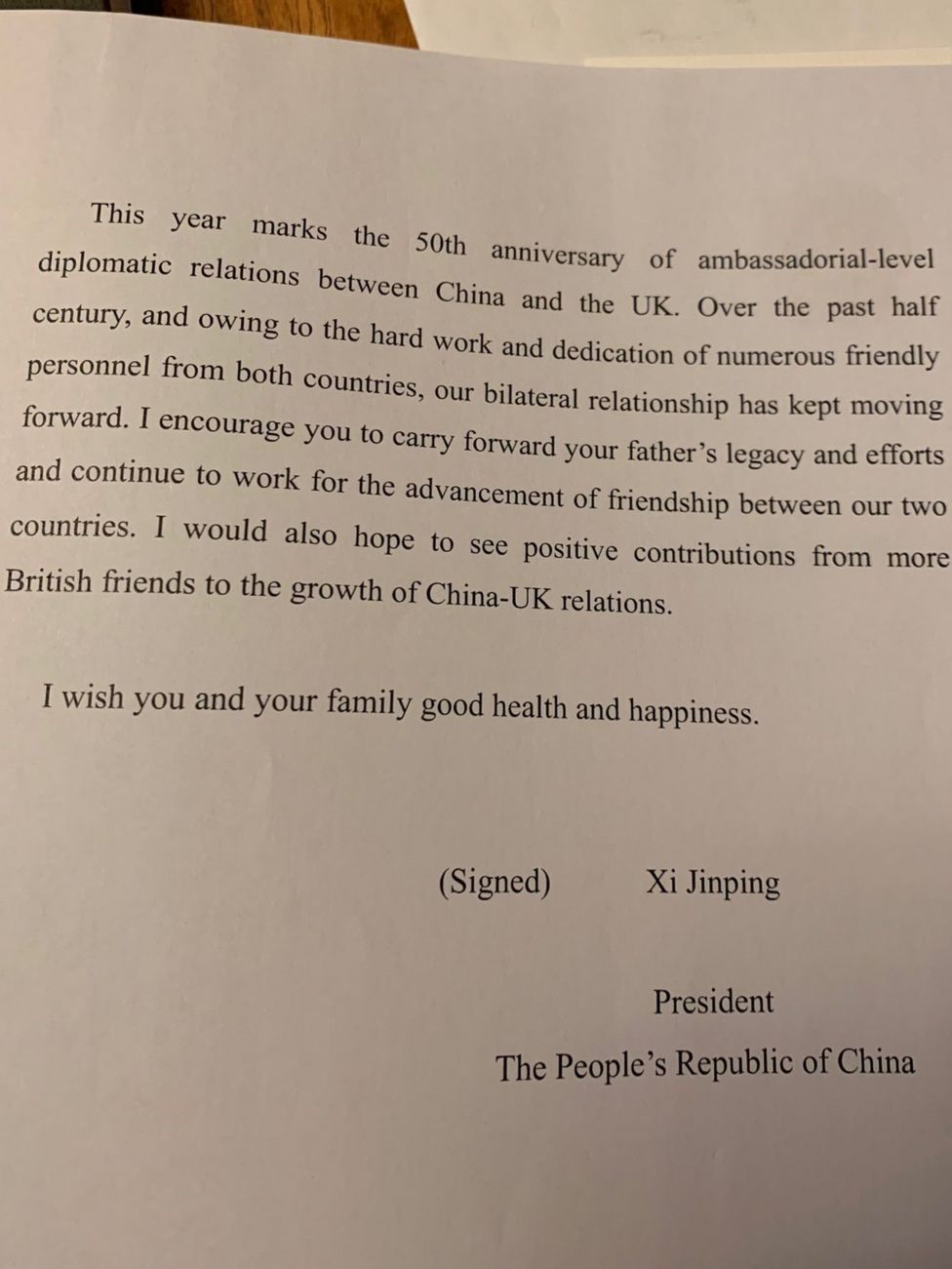 This year marks the 50th anniversary of ambassadorial-level diplomatic relations between China and the UK. Over the past half century, and owing to the hard work and dedication of numerous friendly personnel from both countries, our bilateral relationship has kept moving forward. I encourage you to carry forward your father's legacy and efforts and continue to work for the advancement of friendship between our two countries. I would also hope to see positive contributions from more British friends to the growth of China-UK relations.

I wish you and your family good health and happiness.

(Signed) Xi Jinping

President

The People's Republic of China